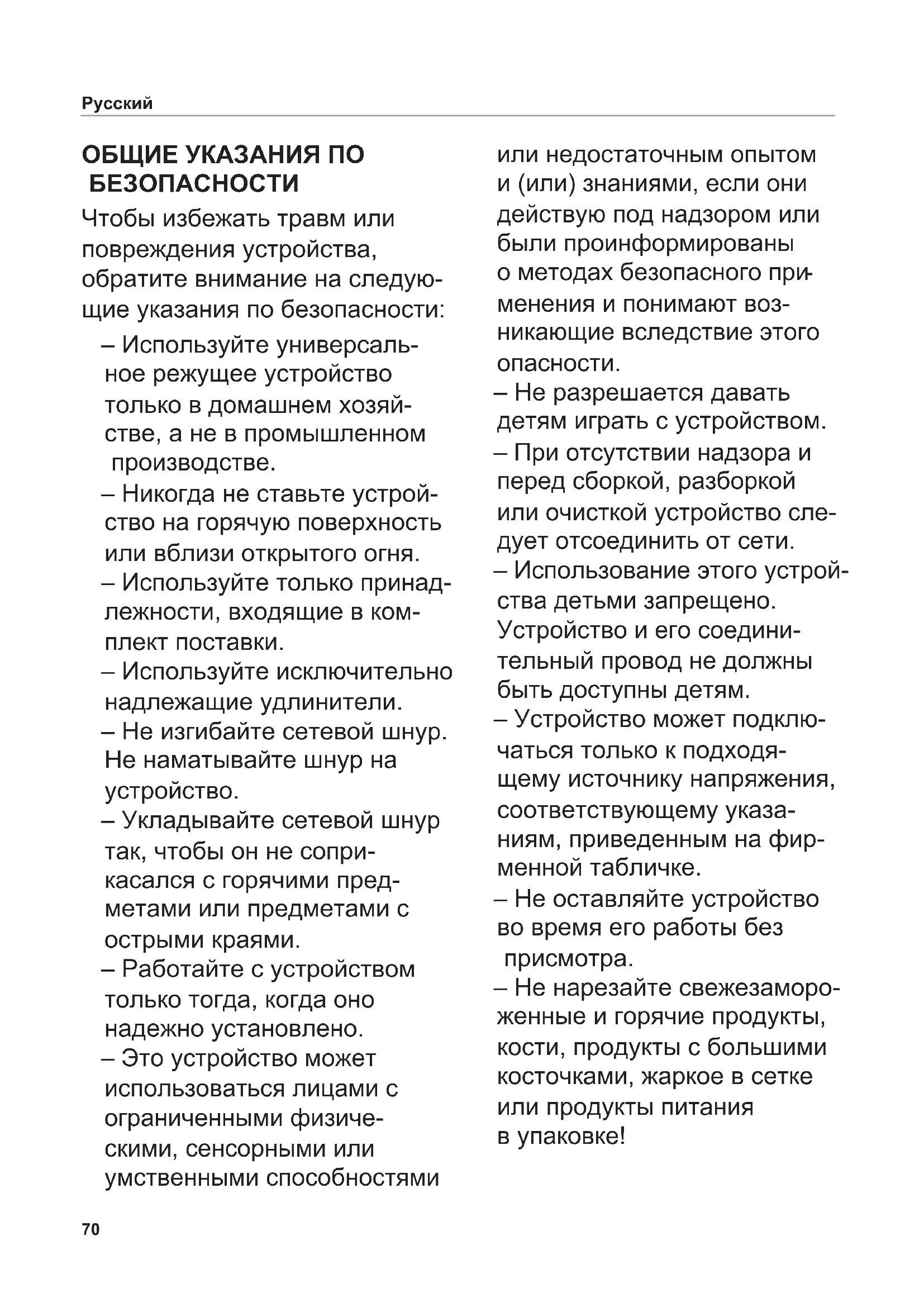 Русский

ОБЩИЕ УКАЗАНИЯ ПО БЕЗОПАСНОСТИ

Чтобы избежать травм или повреждения устройства, обратите внимание на следующие указания по безопасности:

– Используйте универсальное режущее устройство только в домашнем хозяйстве, а не в промышленном производстве.

– Никогда не ставьте устройство на горячую поверхность или вблизи открытого огня.

– Используйте только принадлежности, входящие в комплект поставки.

– Используйте исключительно надлежащие удлинители.

– Не изгибайте сетевой шнур. Не наматывайте шнур на устройство.

– Укладывайте сетевой шнур так, чтобы он не соприкасался с горячими предметами или предметами с острыми краями.

– Работайте с устройством только тогда, когда оно надежно установлено.

– Это устройство может использоваться лицами с ограниченными физическими, сенсорными или умственными способностями или недостаточным опытом и (или) знаниями, если они действую под надзором или были проинформированы о методах безопасного применения и понимают возникающие вследствие этого опасности.

– Не разрешается давать детям играть с устройством.

– При отсутствии надзора и перед сборкой, разборкой или очисткой устройство следует отсоединить от сети.

– Использование этого устройства детьми запрещено. Устройство и его соединительный провод не должны быть доступны детям.

– Устройство может подключаться только к подходящему источнику напряжения, соответствующему указаниям, приведенным на фирменной табличке.

– Не оставляйте устройство во время его работы без присмотра.

– Не нарезайте свежезамороженные и горячие продукты, кости, продукты с большими косточками, жаркое в сетке или продукты питания в упаковке!

70